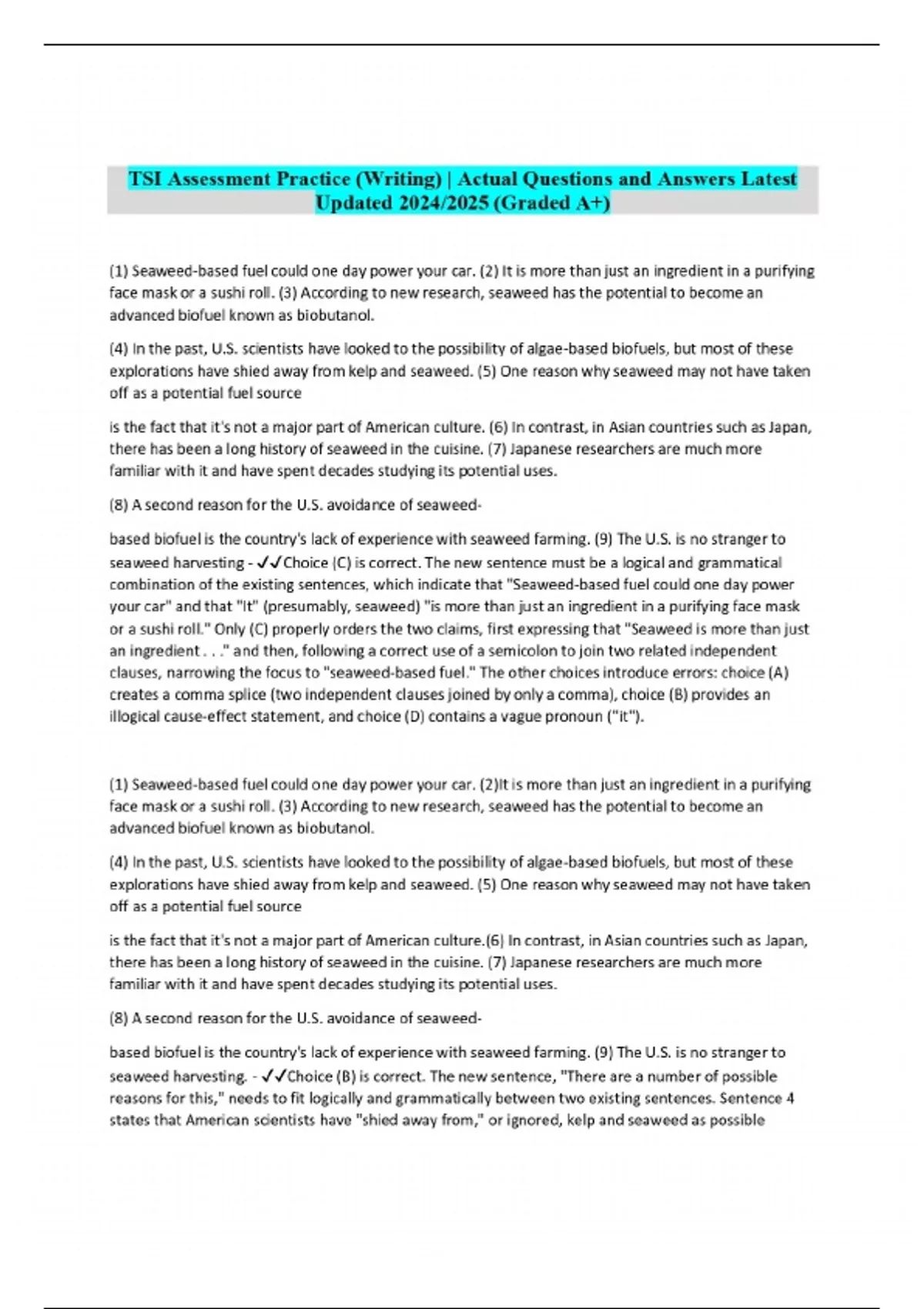 TSI Assessment Practice (Writing) | Actual Questions and Answers Latest Updated 2024/2025 (Graded A+)

(1) Seaweed-based fuel could one day power your car. (2) It is more than just an ingredient in a purifying face mask or a sushi roll. (3) According to new research, seaweed has the potential to become an advanced biofuel known as biobutanol.

(4) In the past, U.S. scientists have looked to the possibility of algae-based biofuels, but most of these explorations have shied away from kelp and seaweed. (5) One reason why seaweed may not have taken off as a potential fuel source

is the fact that it's not a major part of American culture. (6) In contrast, in Asian countries such as Japan, there has been a long history of seaweed in the cuisine. (7) Japanese researchers are much more familiar with it and have spent decades studying its potential uses.

(8) A second reason for the U.S. avoidance of seaweed-

based biofuel is the country's lack of experience with seaweed farming. (9) The U.S. is no stranger to seaweed harvesting - ✓✓Choice (C) is correct. The new sentence must be a logical and grammatical combination of the existing sentences, which indicate that "Seaweed-based fuel could one day power your car" and that "It" (presumably, seaweed) "is more than just an ingredient in a purifying face mask or a sushi roll." Only (C) properly orders the two claims, first expressing that "Seaweed is more than just an ingredient . . ." and then, following a correct use of a semicolon to join two related independent clauses, narrowing the focus to "seaweed-based fuel." The other choices introduce errors: choice (A) creates a comma splice (two independent clauses joined by only a comma), choice (B) provides an illogical cause-effect statement, and choice (D) contains a vague pronoun ("it").

(1) Seaweed-based fuel could one day power your car. (2)It is more than just an ingredient in a purifying face mask or a sushi roll. (3) According to new research, seaweed has the potential to become an advanced biofuel known as biobutanol.

(4) In the past, U.S. scientists have looked to the possibility of algae-based biofuels, but most of these explorations have shied away from kelp and seaweed. (5) One reason why seaweed may not have taken off as a potential fuel source

is the fact that it's not a major part of American culture.(6) In contrast, in Asian countries such as Japan, there has been a long history of seaweed in the cuisine. (7) Japanese researchers are much more familiar with it and have spent decades studying its potential uses.

(8) A second reason for the U.S. avoidance of seaweed-

based biofuel is the country's lack of experience with seaweed farming. (9) The U.S. is no stranger to seaweed harvesting. - ✓✓Choice (B) is correct. The new sentence, "There are a number of possible reasons for this," needs to fit logically and grammatically between two existing sentences. Sentence 4 states that American scientists have "shied away from," or ignored, kelp and seaweed as possible